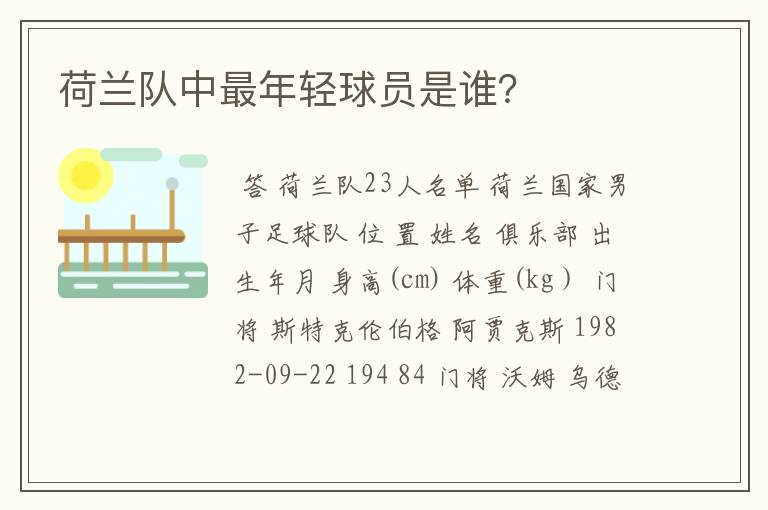 荷兰队中最年轻球员是谁？

答 荷兰队23人名单 荷兰国家男子足球队 位 置 姓名 俱乐部 出生年月 身高(cm) 体重(kg) 门将 斯特克伦伯格 阿贾克斯 1982-09-22 194 84 门将 沃姆 乌德